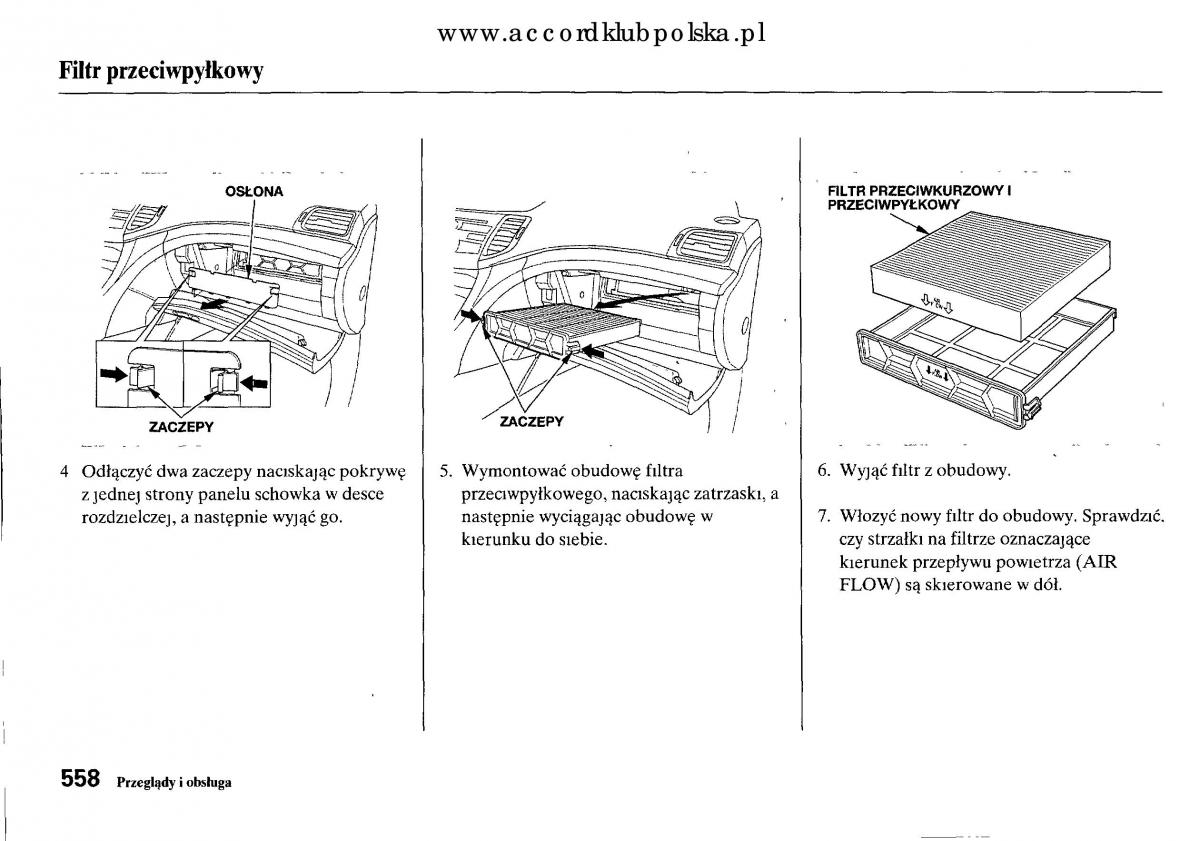 www.accordklubpolska.pl

Filtr przeciwpyłkowy

OSŁONA

ZACZEPY

4 Odłączyć dwa zaczepy naciskając pokrywę z jednej strony panelu schowka w desce rozdzielczej, a następnie wyjąć go.

ZACZEPY

5. Wymontować obudowę filtra przeciwpyłkowego, naciskając zatrzaski, a następnie wyciągając obudowę w kierunku do siebie.

FILTR PRZECIWKURZOWY I PRZECIWPYŁKOWY

6. Wyjąć filtr z obudowy.

7. Włożyć nowy filtr do obudowy. Sprawdzić, czy strzałki na filtrze oznaczające kierunek przepływu powietrza (AIR FLOW) są skierowane w dół.

558 Przeglądy i obsługa